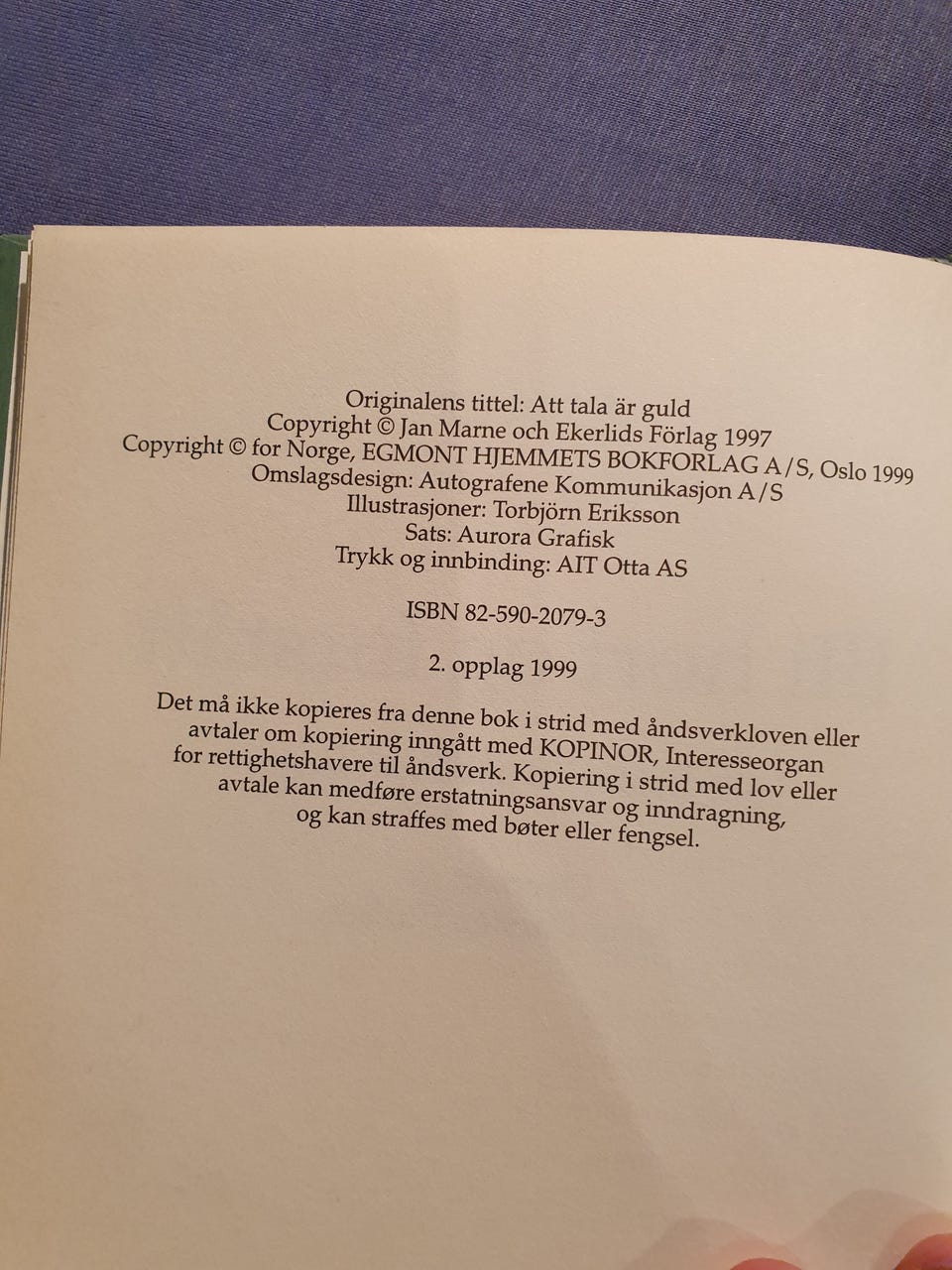 Originalens tittel: Att tala är guld
Copyright © Jan Marne och Ekerlids Förlag 1997
Copyright © for Norge, EGMONT HJEMMETS BOKFORLAG A/S, Oslo 1999
Omslagsdesign: Autografene Kommunikasjon A/S
Illustrasjoner: Torbjörn Eriksson
Sats: Aurora Grafisk
Trykk og innbinding: AIT Otta AS

ISBN 82-590-2079-3

2. opplag 1999

Det må ikke kopieres fra denne bok i strid med åndsverkloven eller avtaler om kopiering inngått med KOPINOR, Interesseorgan for rettighetshavere til åndsverk. Kopiering i strid med lov eller avtale kan medføre erstatningsansvar og inndragning, og kan straffes med bøter eller fengsel.